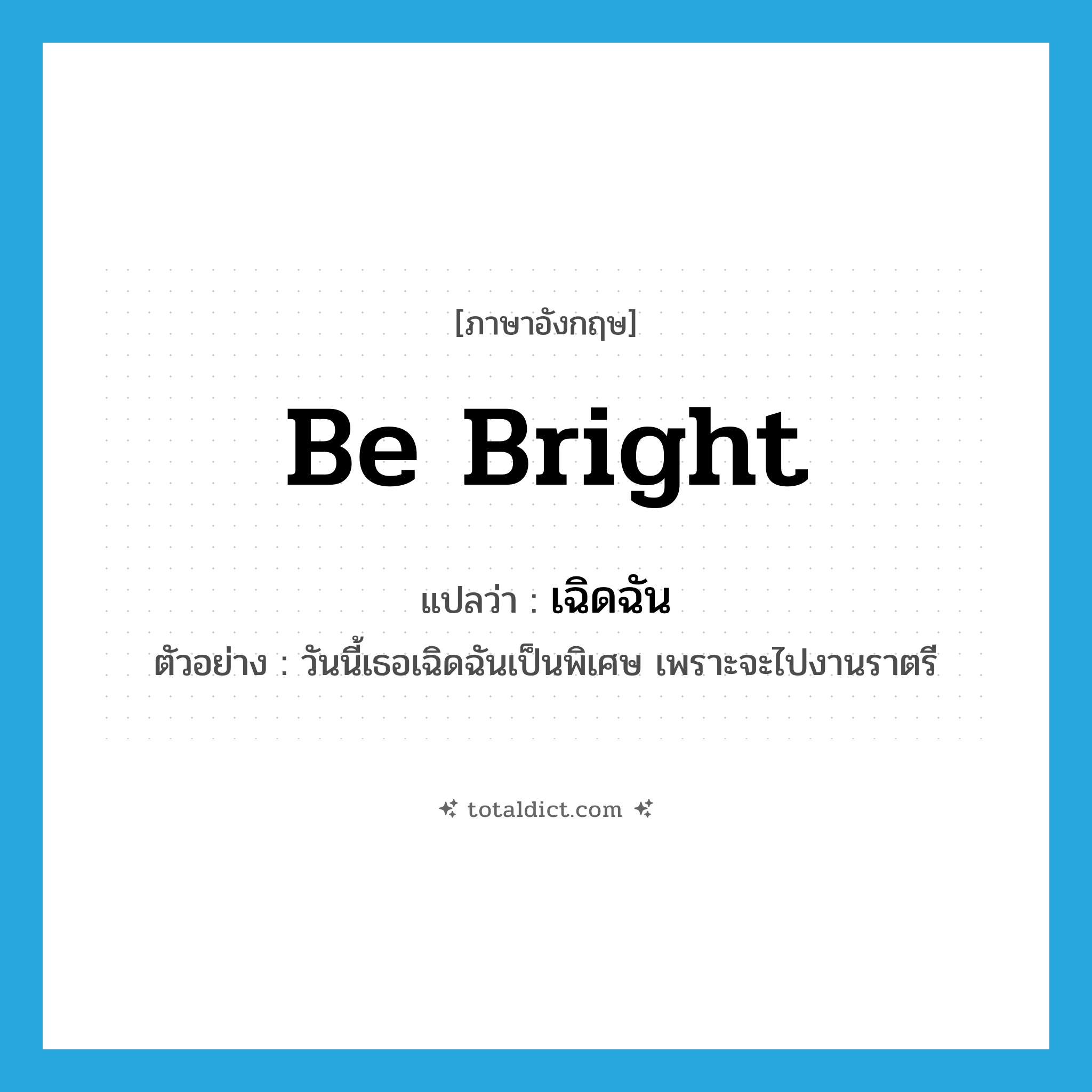 [ภาษาอังกฤษ]

Be Bright

แปลว่า : เฉิดฉัน

ตัวอย่าง : วันนี้เธอเฉิดฉันเป็นพิเศษ เพราะจะไปงานราตรี

totaldict.com